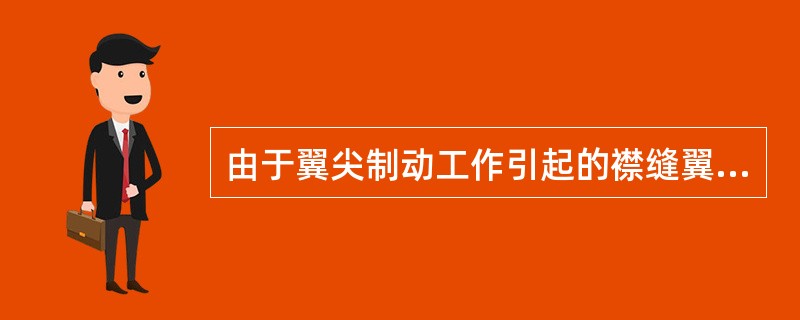 由于翼尖制动工作引起的襟缝翼...